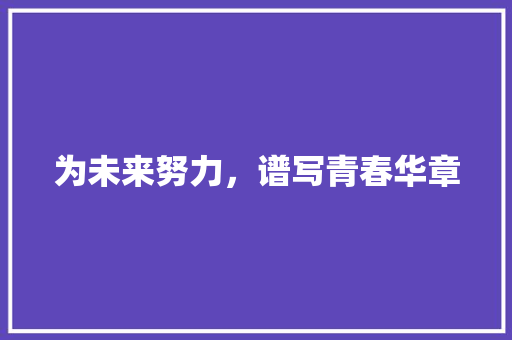 为未来努力，谱写青春华章